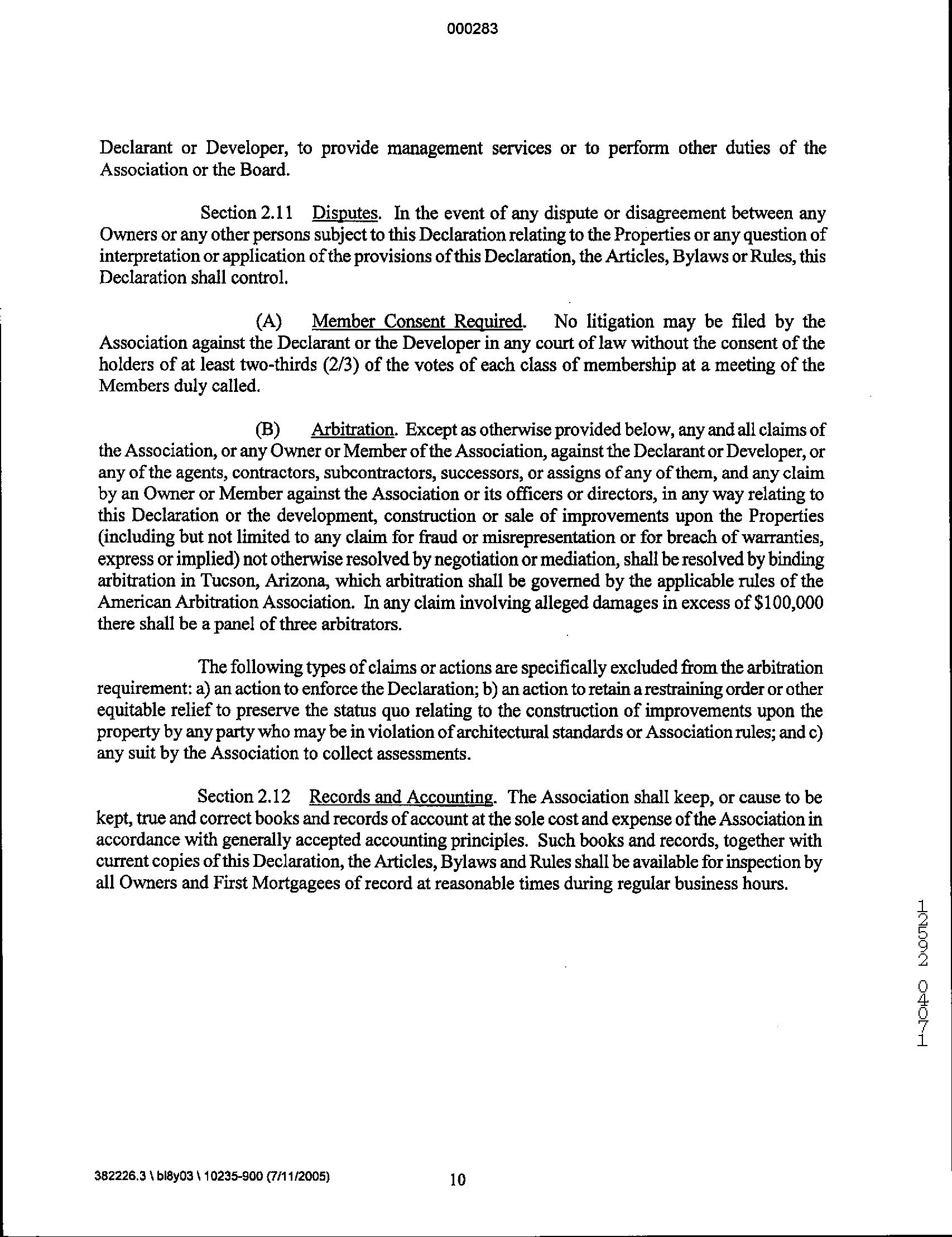 000283

Declarant or Developer, to provide management services or to perform other duties of the Association or the Board.

Section 2.11 Disputes. In the event of any dispute or disagreement between any Owners or any other persons subject to this Declaration relating to the Properties or any question of interpretation or application of the provisions of this Declaration, the Articles, Bylaws or Rules, this Declaration shall control.

(A) Member Consent Required. No litigation may be filed by the Association against the Declarant or the Developer in any court of law without the consent of the holders of at least two-thirds (2/3) of the votes of each class of membership at a meeting of the Members duly called.

(B) Arbitration. Except as otherwise provided below, any and all claims of the Association, or any Owner or Member of the Association, against the Declarant or Developer, or any of the agents, contractors, subcontractors, successors, or assigns of any of them, and any claim by an Owner or Member against the Association or its officers or directors, in any way relating to this Declaration or the development, construction or sale of improvements upon the Properties (including but not limited to any claim for fraud or misrepresentation or for breach of warranties, express or implied) not otherwise resolved by negotiation or mediation, shall be resolved by binding arbitration in Tucson, Arizona, which arbitration shall be governed by the applicable rules of the American Arbitration Association. In any claim involving alleged damages in excess of $100,000 there shall be a panel of three arbitrators.

The following types of claims or actions are specifically excluded from the arbitration requirement: a) an action to enforce the Declaration; b) an action to retain a restraining order or other equitable relief to preserve the status quo relating to the construction of improvements upon the property by any party who may be in violation of architectural standards or Association rules; and c) any suit by the Association to collect assessments.

Section 2.12 Records and Accounting. The Association shall keep, or cause to be kept, true and correct books and records of account at the sole cost and expense of the Association in accordance with generally accepted accounting principles. Such books and records, together with current copies of this Declaration, the Articles, Bylaws and Rules shall be available for inspection by all Owners and First Mortgagees of record at reasonable times during regular business hours.

12592 04071

382226.3 \ bl8y03 \ 10235-900 (7/11/2005)

10